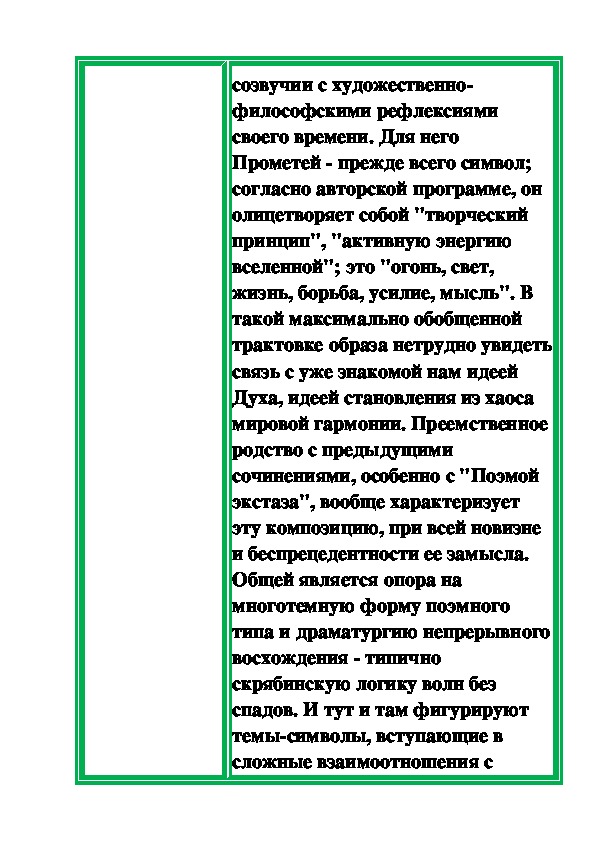 созвучии с художественно-философскими рефлексиями своего времени. Для него Прометей - прежде всего символ; согласно авторской программе, он олицетворяет собой "творческий принцип", "активную энергию вселенной"; это "огонь, свет, жизнь, борьба, усилие, мысль". В такой максимально обобщенной трактовке образа нетрудно увидеть связь с уже знакомой нам идеей Духа, идеей становления из хаоса мировой гармонии. Преемственное родство с предыдущими сочинениями, особенно с "Поэмой экстаза", вообще характеризует эту композицию, при всей новизне и беспрецедентности ее замысла. Общей является опора на многотемную форму поэмного типа и драматургию непрерывного восхождения - типично скрябинскую логику волн без спадов. И тут и там фигурируют темы-символы, вступающие в сложные взаимоотношения с